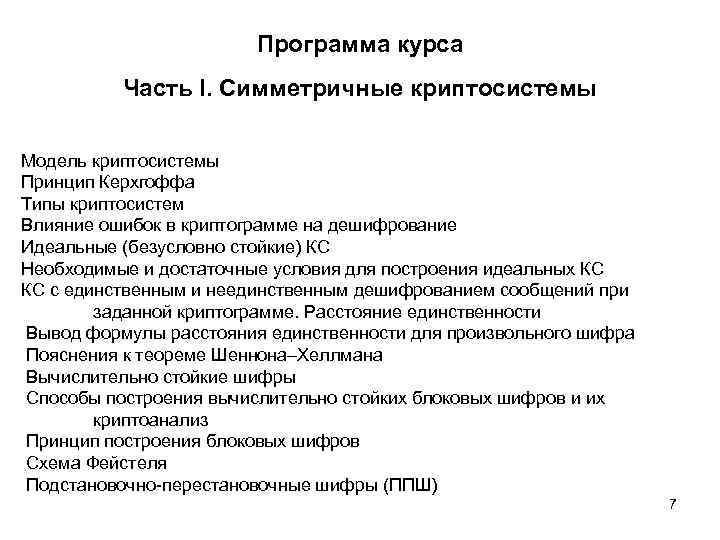 Программа курса

Часть I. Симметричные криптосистемы

Модель криптосистемы
Принцип Керхгоффа
Типы криптосистем
Влияние ошибок в криптограмме на дешифрование
Идеальные (безусловно стойкие) КС
Необходимые и достаточные условия для построения идеальных КС
КС с единственным и неединственным дешифрованием сообщений при заданной криптограмме. Расстояние единственности
Вывод формулы расстояния единственности для произвольного шифра
Пояснения к теореме Шеннона–Хеллмана
Вычислительно стойкие шифры
Способы построения вычислительно стойких блоковых шифров и их криптоанализ
Принцип построения блоковых шифров
Схема Фейстеля
Подстановочно-перестановочные шифры (ППШ)

7